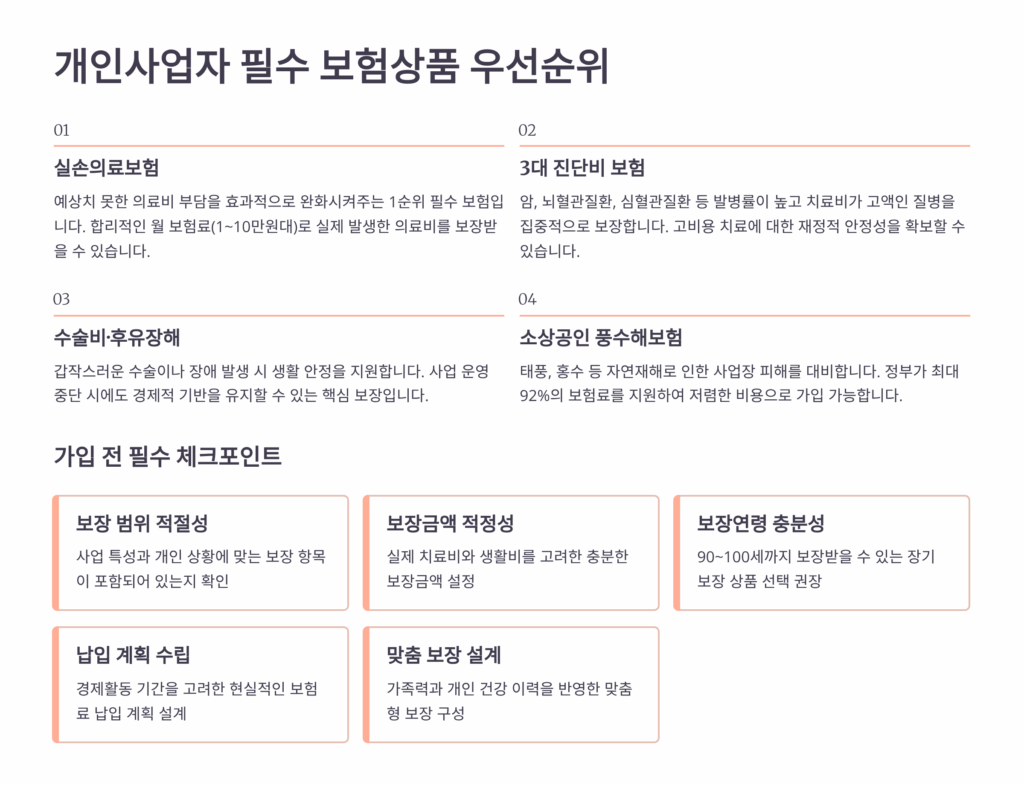 개인사업자 필수 보험상품 우선순위

01

실손의료보험

예상치 못한 의료비 부담을 효과적으로 완화시켜주는 1순위 필수 보험입니다. 합리적인 월 보험료(1~10만원대)로 실제 발생한 의료비를 보장받을 수 있습니다.

02

3대 진단비 보험

암, 뇌혈관질환, 심혈관질환 등 발병률이 높고 치료비가 고액인 질병을 집중적으로 보장합니다. 고비용 치료에 대한 재정적 안정성을 확보할 수 있습니다.

03

수술비·후유장해

갑작스러운 수술이나 장애 발생 시 생활 안정을 지원합니다. 사업 운영 중단 시에도 경제적 기반을 유지할 수 있는 핵심 보장입니다.

04

소상공인 풍수해보험

태풍, 홍수 등 자연재해로 인한 사업장 피해를 대비합니다. 정부가 최대 92%의 보험료를 지원하여 저렴한 비용으로 가입 가능합니다.

가입 전 필수 체크포인트

보장 범위 적절성

사업 특성과 개인 상황에 맞는 보장 항목이 포함되어 있는지 확인

보장금액 적정성

실제 치료비와 생활비를 고려한 충분한 보장금액 설정

보장연령 충분성

90~100세까지 보장받을 수 있는 장기 보장 상품 선택 권장

납입 계획 수립

경제활동 기간을 고려한 현실적인 보험료 납입 계획 설계

맞춤 보장 설계

가족력과 개인 건강 이력을 반영한 맞춤형 보장 구성